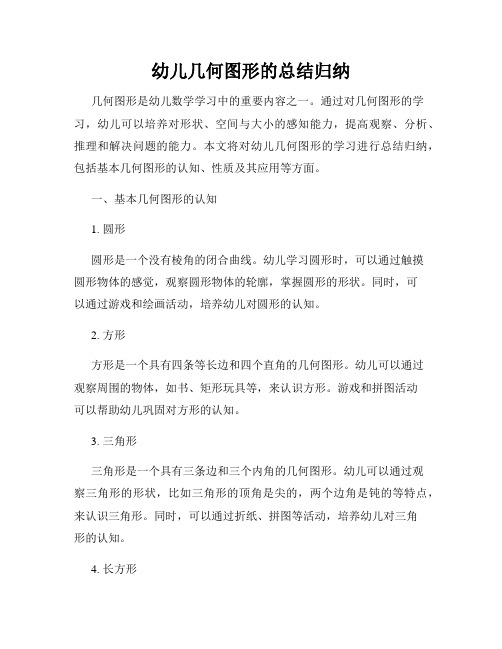 幼儿几何图形的总结归纳

几何图形是幼儿数学学习中的重要内容之一。通过对几何图形的学习，幼儿可以培养对形状、空间与大小的感知能力，提高观察、分析、推理和解决问题的能力。本文将对幼儿几何图形的学习进行总结归纳，包括基本几何图形的认知、性质及其应用等方面。

一、基本几何图形的认知

1. 圆形

圆形是一个没有棱角的闭合曲线。幼儿学习圆形时，可以通过触摸圆形物体的感觉，观察圆形物体的轮廓，掌握圆形的形状。同时，可以通过游戏和绘画活动，培养幼儿对圆形的认知。

2. 方形

方形是一个具有四条等长边和四个直角的几何图形。幼儿可以通过观察周围的物体，如书、矩形玩具等，来认识方形。游戏和拼图活动可以帮助幼儿巩固对方形的认知。

3. 三角形

三角形是一个具有三条边和三个内角的几何图形。幼儿可以通过观察三角形的形状，比如三角形的顶角是尖的，两个边角是钝的等特点，来认识三角形。同时，可以通过折纸、拼图等活动，培养幼儿对三角形的认知。

4. 长方形